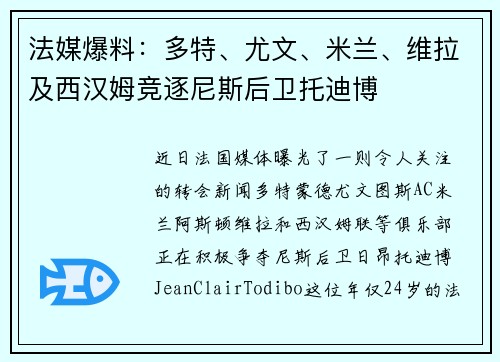 法媒爆料：多特、尤文、米兰、维拉及西汉姆竞逐尼斯后卫托迪博

近日法国媒体曝光了一则令人关注的转会新闻多特蒙德尤文图斯AC米兰阿斯顿维拉和西汉姆联等俱乐部正在积极争夺尼斯后卫日昂托迪博JeanClairTodibo这位年仅24岁的法